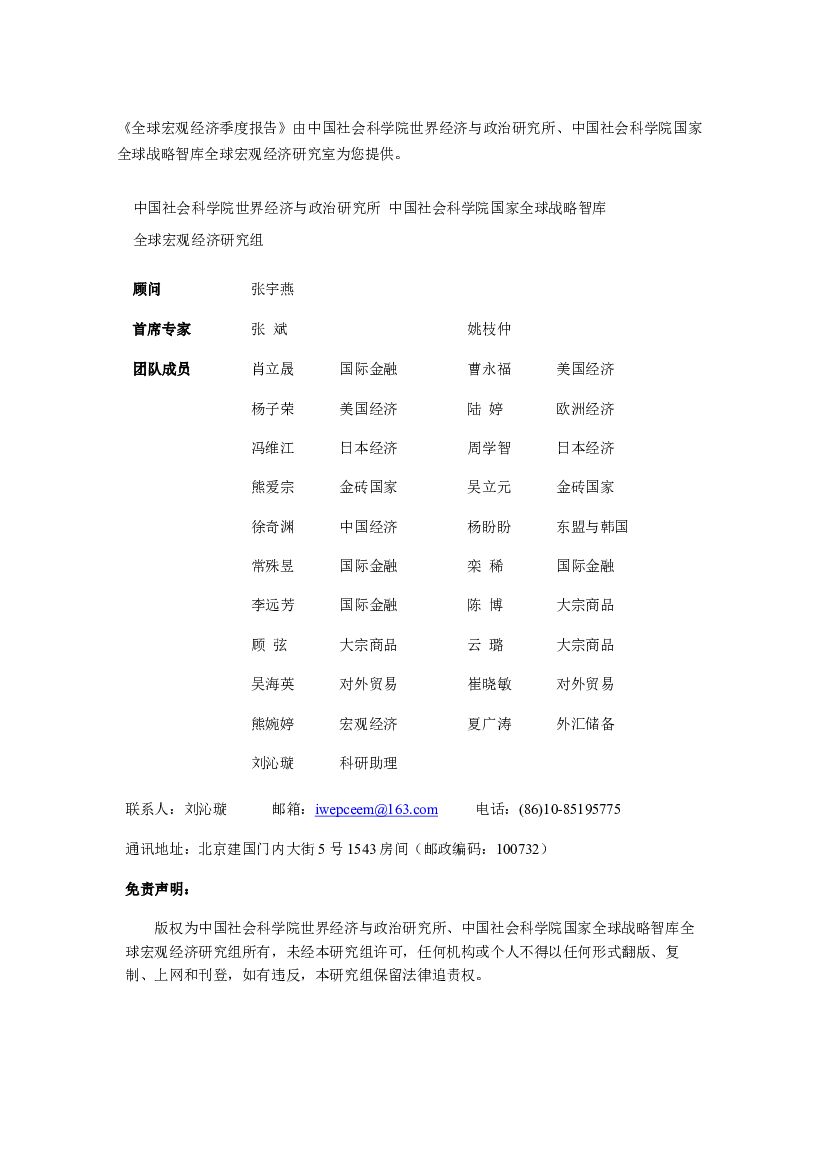 《全球宏观经济季度报告》由中国社会科学院世界经济与政治研究所、中国社会科学院国家全球战略智库全球宏观经济研究室为您提供。

中国社会科学院世界经济与政治研究所 中国社会科学院国家全球战略智库
全球宏观经济研究组

| 顾问 | 张宇燕 | | | |
|---|---|---|---|---|
| 首席专家 | 张 斌 | | 姚枝仲 | |
| 团队成员 | 肖立晟 | 国际金融 | 曹永福 | 美国经济 |
| | 杨子荣 | 美国经济 | 陆 婷 | 欧洲经济 |
| | 冯维江 | 日本经济 | 周学智 | 日本经济 |
| | 熊爱宗 | 金砖国家 | 吴立元 | 金砖国家 |
| | 徐奇渊 | 中国经济 | 杨盼盼 | 东盟与韩国 |
| | 常殊昱 | 国际金融 | 栾 稀 | 国际金融 |
| | 李远芳 | 国际金融 | 陈 博 | 大宗商品 |
| | 顾 弦 | 大宗商品 | 云 璐 | 大宗商品 |
| | 吴海英 | 对外贸易 | 崔晓敏 | 对外贸易 |
| | 熊婉婷 | 宏观经济 | 夏广涛 | 外汇储备 |
| | 刘沁璇 | 科研助理 | | |

联系人：刘沁璇 邮箱：iwepceem@163.com 电话：(86)10-85195775

通讯地址：北京建国门内大街 5 号 1543 房间（邮政编码：100732）

免责声明：

版权为中国社会科学院世界经济与政治研究所、中国社会科学院国家全球战略智库全球宏观经济研究组所有，未经本研究组许可，任何机构或个人不得以任何形式翻版、复制、上网和刊登，如有违反，本研究组保留法律追责权。